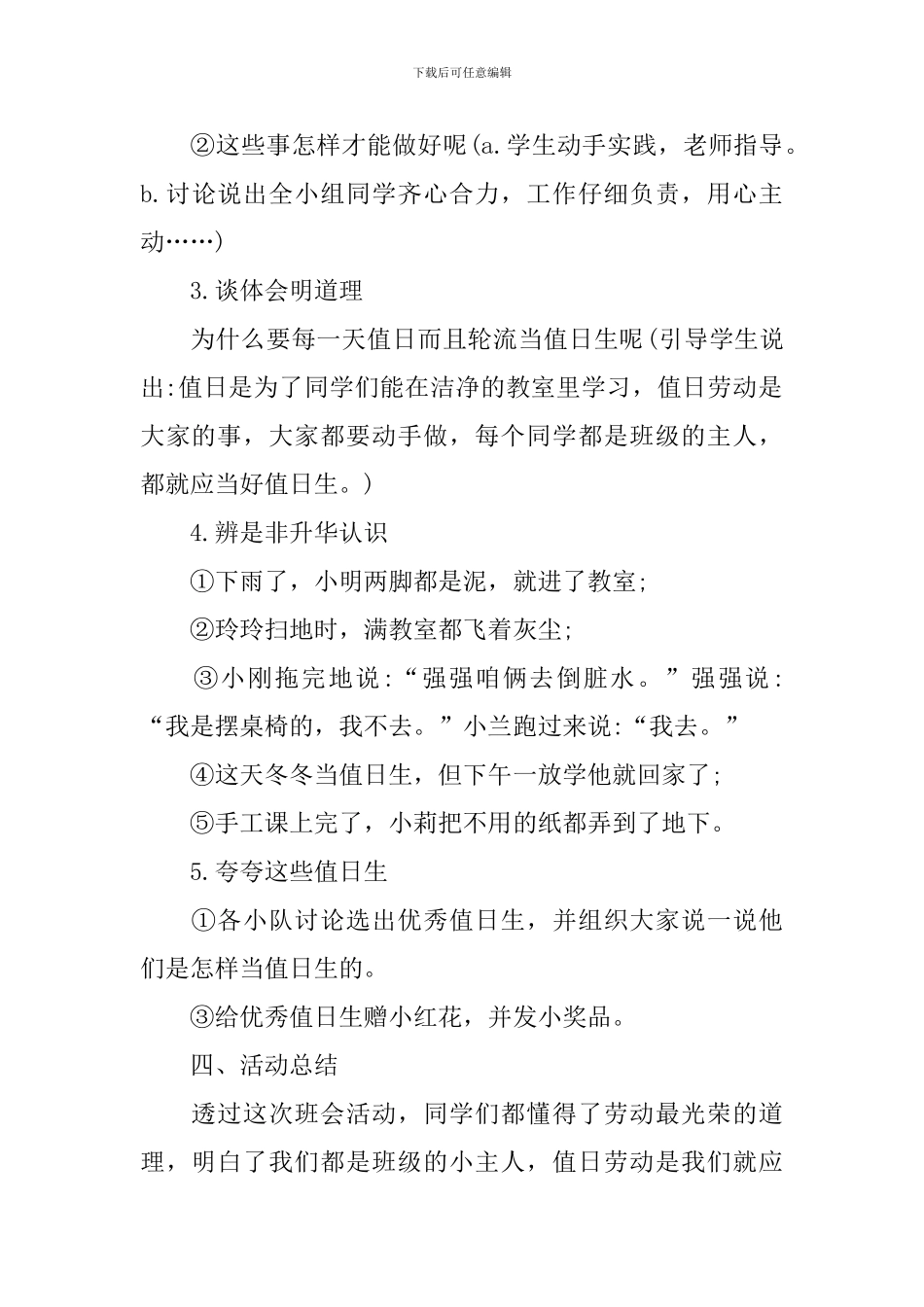 下载后可任意编辑

②这些事怎样才能做好呢(a.学生动手实践，老师指导。b.讨论说出全小组同学齐心合力，工作仔细负责，用心主动……)

3.谈体会明道理

为什么要每一天值日而且轮流当值日生呢(引导学生说出:值日是为了同学们能在洁净的教室里学习，值日劳动是大家的事，大家都要动手做，每个同学都是班级的主人，都就应当好值日生。)

4.辨是非升华认识

①下雨了，小明两脚都是泥，就进了教室;

②玲玲扫地时，满教室都飞着灰尘;

③小刚拖完地说:“强强咱俩去倒脏水。”强强说:“我是摆桌椅的，我不去。”小兰跑过来说:“我去。”

④这天冬冬当值日生，但下午一放学他就回家了;

⑤手工课上完了，小莉把不用的纸都弄到了地下。

5.夸夸这些值日生

①各小队讨论选出优秀值日生，并组织大家说一说他们是怎样当值日生的。

③给优秀值日生赠小红花，并发小奖品。

四、活动总结

透过这次班会活动，同学们都懂得了劳动最光荣的道理，明白了我们都是班级的小主人，值日劳动是我们就应